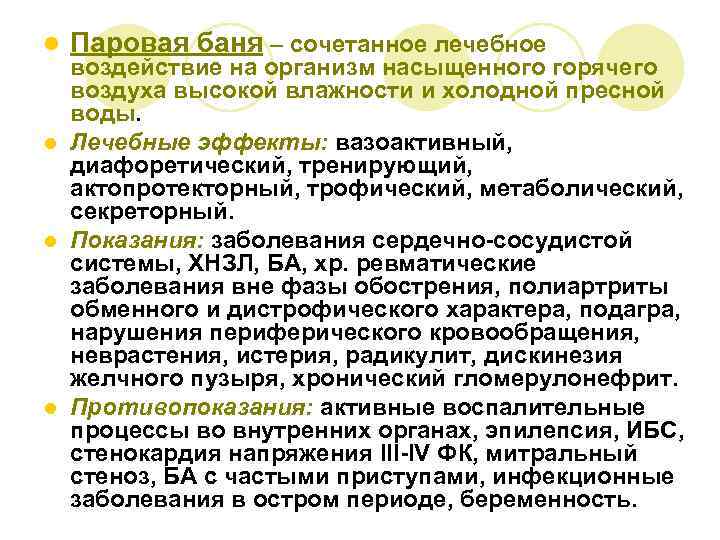 Паровая баня – сочетанное лечебное воздействие на организм насыщенного горячего воздуха высокой влажности и холодной пресной воды.

Лечебные эффекты: вазоактивный, диафоретический, тренирующий, актопротекторный, трофический, метаболический, секреторный.

Показания: заболевания сердечно-сосудистой системы, ХНЗЛ, БА, хр. ревматические заболевания вне фазы обострения, полиартриты обменного и дистрофического характера, подагра, нарушения периферического кровообращения, неврастения, истерия, радикулит, дискинезия желчного пузыря, хронический гломерулонефрит.

Противопоказания: активные воспалительные процессы во внутренних органах, эпилепсия, ИБС, стенокардия напряжения III-IV ФК, митральный стеноз, БА с частыми приступами, инфекционные заболевания в остром периоде, беременность.